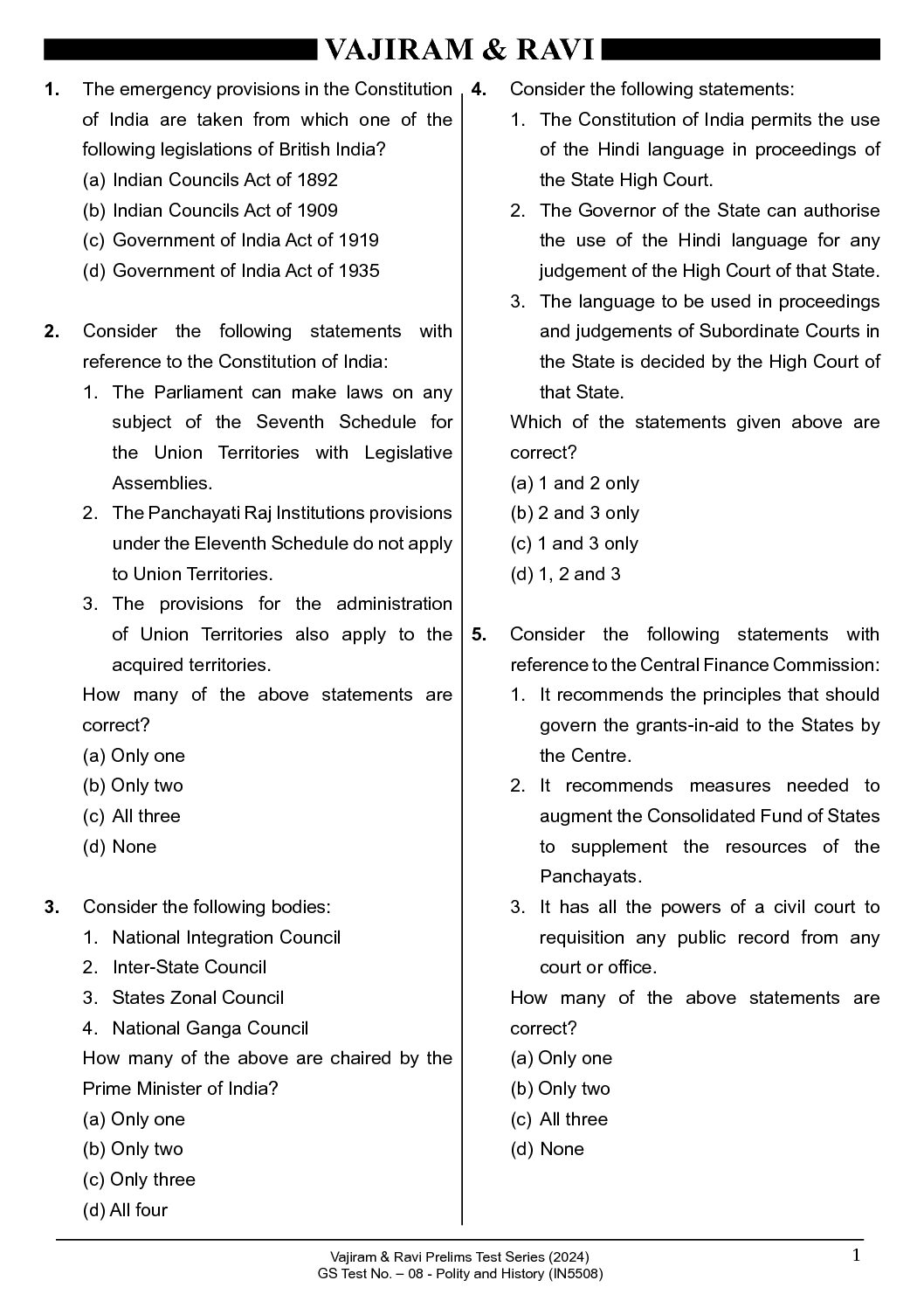 VAJIRAM & RAVI

1. The emergency provisions in the Constitution of India are taken from which one of the following legislations of British India?
(a) Indian Councils Act of 1892
(b) Indian Councils Act of 1909
(c) Government of India Act of 1919
(d) Government of India Act of 1935

2. Consider the following statements with reference to the Constitution of India:
1. The Parliament can make laws on any subject of the Seventh Schedule for the Union Territories with Legislative Assemblies.
2. The Panchayati Raj Institutions provisions under the Eleventh Schedule do not apply to Union Territories.
3. The provisions for the administration of Union Territories also apply to the acquired territories.
How many of the above statements are correct?
(a) Only one
(b) Only two
(c) All three
(d) None

3. Consider the following bodies:
1. National Integration Council
2. Inter-State Council
3. States Zonal Council
4. National Ganga Council
How many of the above are chaired by the Prime Minister of India?
(a) Only one
(b) Only two
(c) Only three
(d) All four

4. Consider the following statements:
1. The Constitution of India permits the use of the Hindi language in proceedings of the State High Court.
2. The Governor of the State can authorise the use of the Hindi language for any judgement of the High Court of that State.
3. The language to be used in proceedings and judgements of Subordinate Courts in the State is decided by the High Court of that State.
Which of the statements given above are correct?
(a) 1 and 2 only
(b) 2 and 3 only
(c) 1 and 3 only
(d) 1, 2 and 3

5. Consider the following statements with reference to the Central Finance Commission:
1. It recommends the principles that should govern the grants-in-aid to the States by the Centre.
2. It recommends measures needed to augment the Consolidated Fund of States to supplement the resources of the Panchayats.
3. It has all the powers of a civil court to requisition any public record from any court or office.
How many of the above statements are correct?
(a) Only one
(b) Only two
(c) All three
(d) None

Vajiram & Ravi Prelims Test Series (2024)
GS Test No. – 08 - Polity and History (IN5508)
1